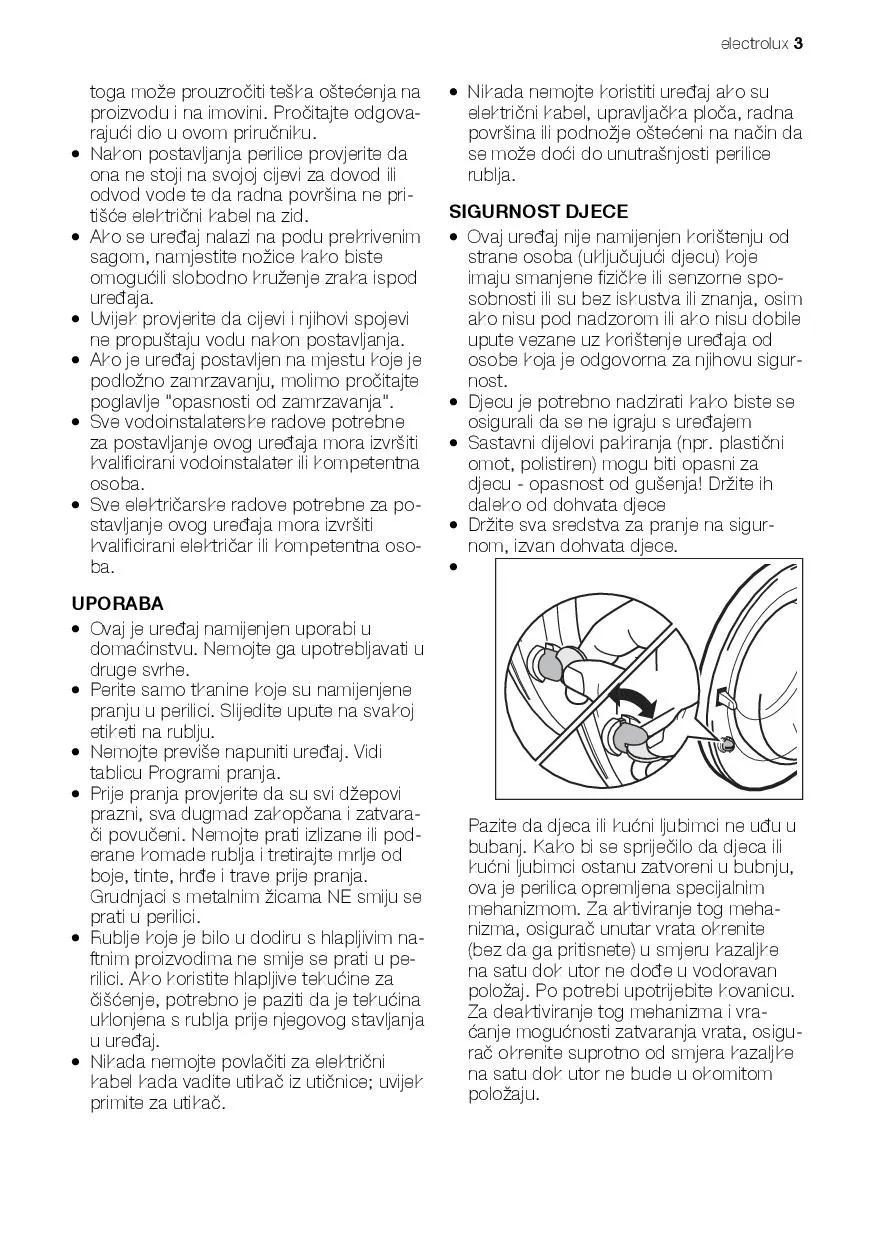 electrolux 3

toga može prouzročiti teška oštećenja na proizvodu i na imovini. Pročitajte odgovarajući dio u ovom priručniku.
• Nakon postavljanja perilice provjerite da ona ne stoji na svojoj cijevi za dovod ili odvod vode te da radna površina ne pritišće električni kabel na zid.
• Ako se uređaj nalazi na podu prekrivenim sagom, namjestite nožice kako biste omogućili slobodno kruženje zraka ispod uređaja.
• Uvijek provjerite da cijevi i njihovi spojevi ne propuštaju vodu nakon postavljanja.
• Ako je uređaj postavljen na mjestu koje je podložno zamrzavanju, molimo pročitajte poglavlje "opasnosti od zamrzavanja".
• Sve vodoinstalaterske radove potrebne za postavljanje ovog uređaja mora izvršiti kvalificirani vodoinstalater ili kompetentna osoba.
• Sve električarske radove potrebne za postavljanje ovog uređaja mora izvršiti kvalificirani električar ili kompetentna osoba.

UPORABA
• Ovaj je uređaj namijenjen uporabi u domaćinstvu. Nemojte ga upotrebljavati u druge svrhe.
• Perite samo tkanine koje su namijenjene pranju u perilici. Slijedite upute na svakoj etiketi na rublju.
• Nemojte previše napuniti uređaj. Vidi tablicu Programi pranja.
• Prije pranja provjerite da su svi džepovi prazni, sva dugmad zakopčana i zatvarači povučeni. Nemojte prati izlizane ili poderane komade rublja i tretirajte mrlje od boje, tinte, hrđe i trave prije pranja. Grudnjaci s metalnim žicama NE smiju se prati u perilici.
• Rublje koje je bilo u dodiru s hlapljivim naftnim proizvodima ne smije se prati u perilici. Ako koristite hlapljive tekućine za čišćenje, potrebno je paziti da je tekućina uklonjena s rublja prije njegovog stavljanja u uređaj.
• Nikada nemojte povlačiti za električni kabel kada vadite utikač iz utičnice; uvijek primite za utikač.

• Nikada nemojte koristiti uređaj ako su električni kabel, upravljačka ploča, radna površina ili podnožje oštećeni na način da se može doći do unutrašnjosti perilice rublja.

SIGURNOST DJECE
• Ovaj uređaj nije namijenjen korištenju od strane osoba (uključujući djecu) koje imaju smanjene fizičke ili senzorne sposobnosti ili su bez iskustva ili znanja, osim ako nisu pod nadzorom ili ako nisu dobile upute vezane uz korištenje uređaja od osobe koja je odgovorna za njihovu sigurnost.
• Djecu je potrebno nadzirati kako biste se osigurali da se ne igraju s uređajem
• Sastavni dijelovi pakiranja (npr. plastični omot, polistiren) mogu biti opasni za djecu - opasnost od gušenja! Držite ih daleko od dohvata djece
• Držite sva sredstva za pranje na sigurnom, izvan dohvata djece.
•

Pazite da djeca ili kućni ljubimci ne uđu u bubanj. Kako bi se spriječilo da djeca ili kućni ljubimci ostanu zatvoreni u bubnju, ova je perilica opremljena specijalnim mehanizmom. Za aktiviranje tog mehanizma, osigurač unutar vrata okrenite (bez da ga pritisnete) u smjeru kazaljke na satu dok utor ne dođe u vodoravan položaj. Po potrebi upotrijebite kovanicu. Za deaktiviranje tog mehanizma i vraćanje mogućnosti zatvaranja vrata, osigurač okrenite suprotno od smjera kazaljke na satu dok utor ne bude u okomitom položaju.